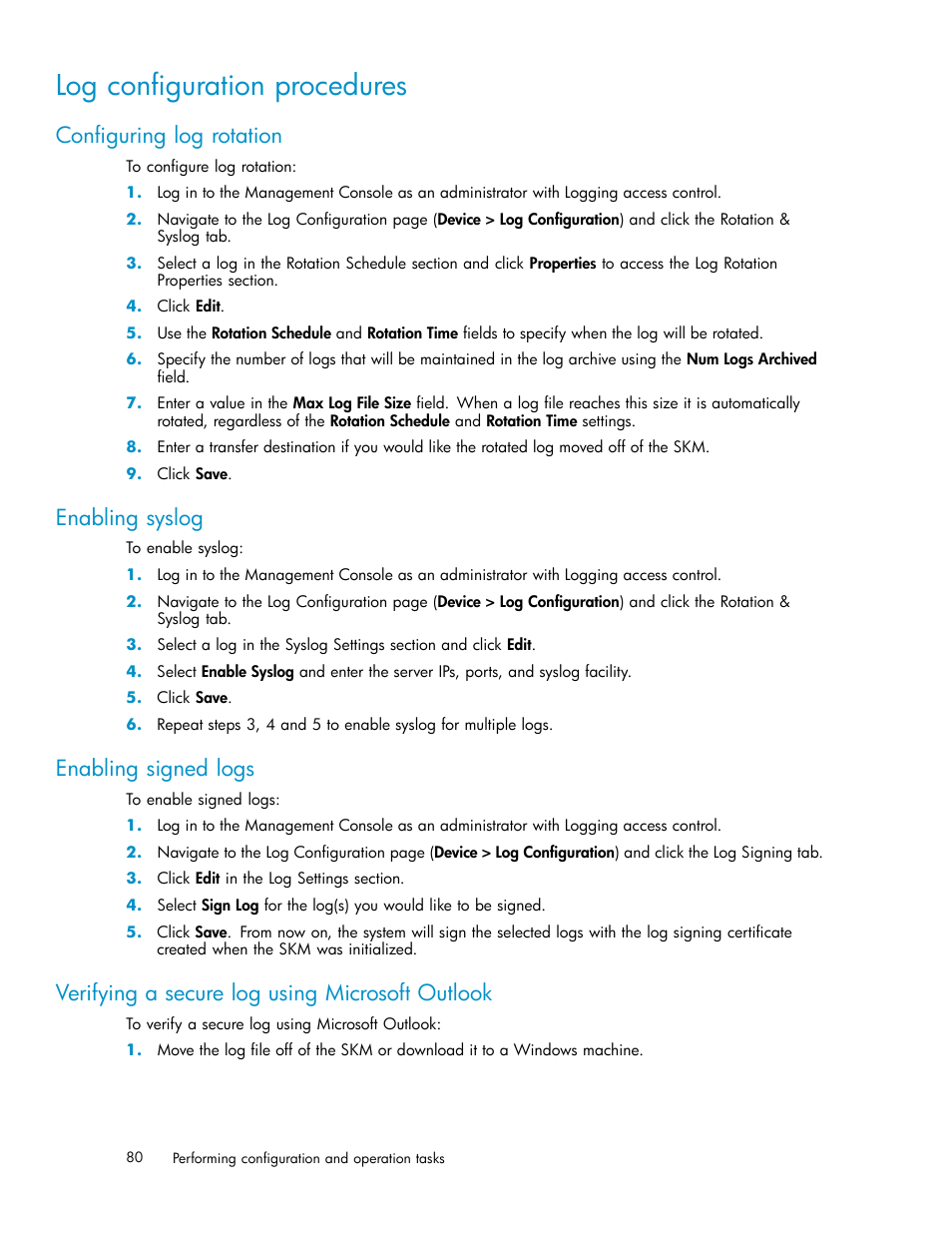 Log configuration procedures

Configuring log rotation

To configure log rotation:

1. Log in to the Management Console as an administrator with Logging access control.

2. Navigate to the Log Configuration page (Device > Log Configuration) and click the Rotation & Syslog tab.

3. Select a log in the Rotation Schedule section and click Properties to access the Log Rotation Properties section.

4. Click Edit.

5. Use the Rotation Schedule and Rotation Time fields to specify when the log will be rotated.

6. Specify the number of logs that will be maintained in the log archive using the Num Logs Archived field.

7. Enter a value in the Max Log File Size field. When a log file reaches this size it is automatically rotated, regardless of the Rotation Schedule and Rotation Time settings.

8. Enter a transfer destination if you would like the rotated log moved off of the SKM.

9. Click Save.

Enabling syslog

To enable syslog:

1. Log in to the Management Console as an administrator with Logging access control.

2. Navigate to the Log Configuration page (Device > Log Configuration) and click the Rotation & Syslog tab.

3. Select a log in the Syslog Settings section and click Edit.

4. Select Enable Syslog and enter the server IPs, ports, and syslog facility.

5. Click Save.

6. Repeat steps 3, 4 and 5 to enable syslog for multiple logs.

Enabling signed logs

To enable signed logs:

1. Log in to the Management Console as an administrator with Logging access control.

2. Navigate to the Log Configuration page (Device > Log Configuration) and click the Log Signing tab.

3. Click Edit in the Log Settings section.

4. Select Sign Log for the log(s) you would like to be signed.

5. Click Save. From now on, the system will sign the selected logs with the log signing certificate created when the SKM was initialized.

Verifying a secure log using Microsoft Outlook

To verify a secure log using Microsoft Outlook:

1. Move the log file off of the SKM or download it to a Windows machine.

80 Performing configuration and operation tasks